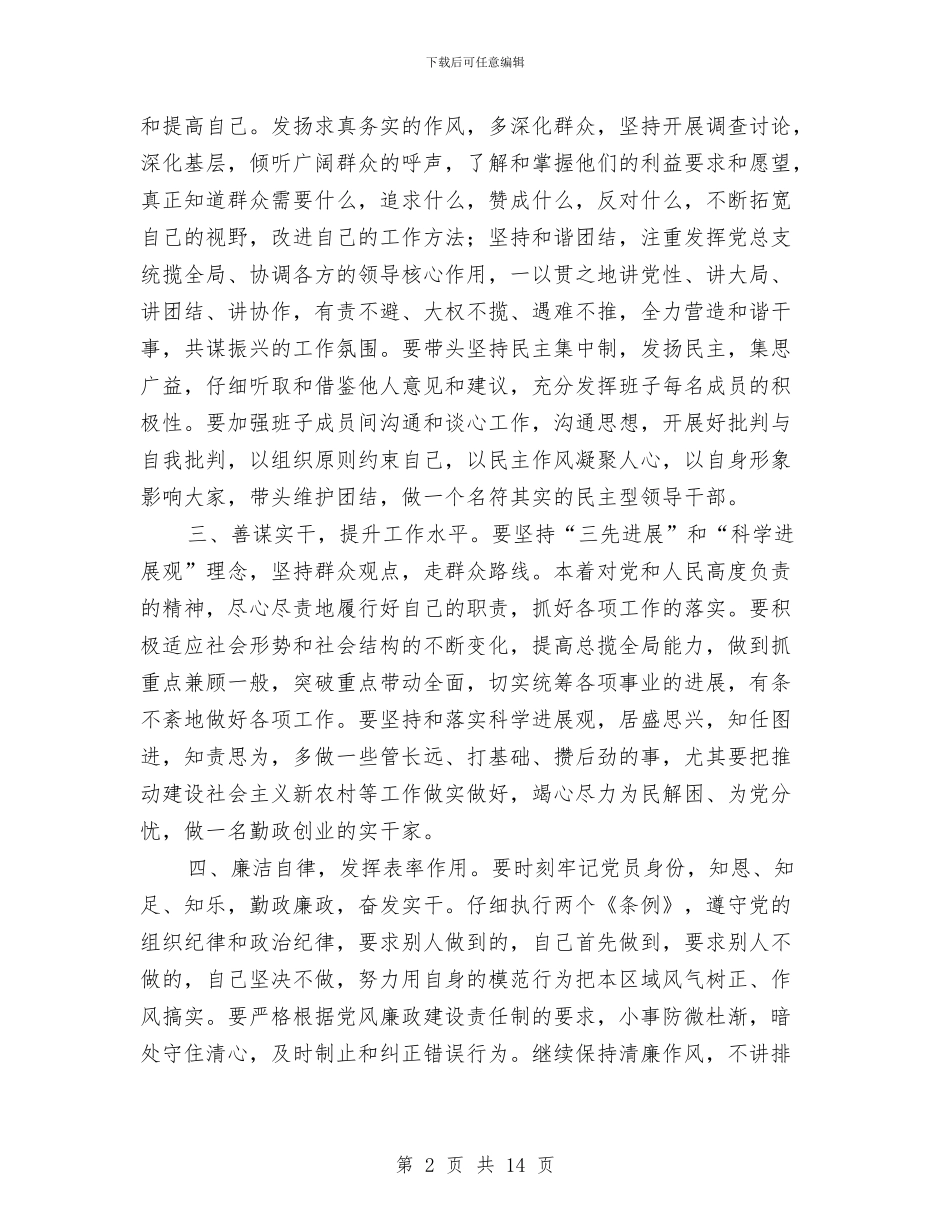 下载后可任意编辑

和提高自己。发扬求真务实的作风，多深化群众，坚持开展调查讨论，深化基层，倾听广阔群众的呼声，了解和掌握他们的利益要求和愿望，真正知道群众需要什么，追求什么，赞成什么，反对什么，不断拓宽自己的视野，改进自己的工作方法；坚持和谐团结，注重发挥党总支统揽全局、协调各方的领导核心作用，一以贯之地讲党性、讲大局、讲团结、讲协作，有责不避、大权不揽、遇难不推，全力营造和谐干事，共谋振兴的工作氛围。要带头坚持民主集中制，发扬民主，集思广益，仔细听取和借鉴他人意见和建议，充分发挥班子每名成员的积极性。要加强班子成员间沟通和谈心工作，沟通思想，开展好批判与自我批判，以组织原则约束自己，以民主作风凝聚人心，以自身形象影响大家，带头维护团结，做一个名符其实的民主型领导干部。

三、善谋实干，提升工作水平。要坚持“三先进展”和“科学进展观”理念，坚持群众观点，走群众路线。本着对党和人民高度负责的精神，尽心尽责地履行好自己的职责，抓好各项工作的落实。要积极适应社会形势和社会结构的不断变化，提高总揽全局能力，做到抓重点兼顾一般，突破重点带动全面，切实统筹各项事业的进展，有条不紊地做好各项工作。要坚持和落实科学进展观，居盛思兴，知任图进，知责思为，多做一些管长远、打基础、攒后劲的事，尤其要把推动建设社会主义新农村等工作做实做好，竭心尽力为民解困、为党分忧，做一名勤政创业的实干家。

四、廉洁自律，发挥表率作用。要时刻牢记党员身份，知恩、知足、知乐，勤政廉政，奋发实干。仔细执行两个《条例》，遵守党的组织纪律和政治纪律，要求别人做到的，自己首先做到，要求别人不做的，自己坚决不做，努力用自身的模范行为把本区域风气树正、作风搞实。要严格根据党风廉政建设责任制的要求，小事防微杜渐，暗处守住清心，及时制止和纠正错误行为。继续保持清廉作风，不讲排

第 2 页 共 14 页